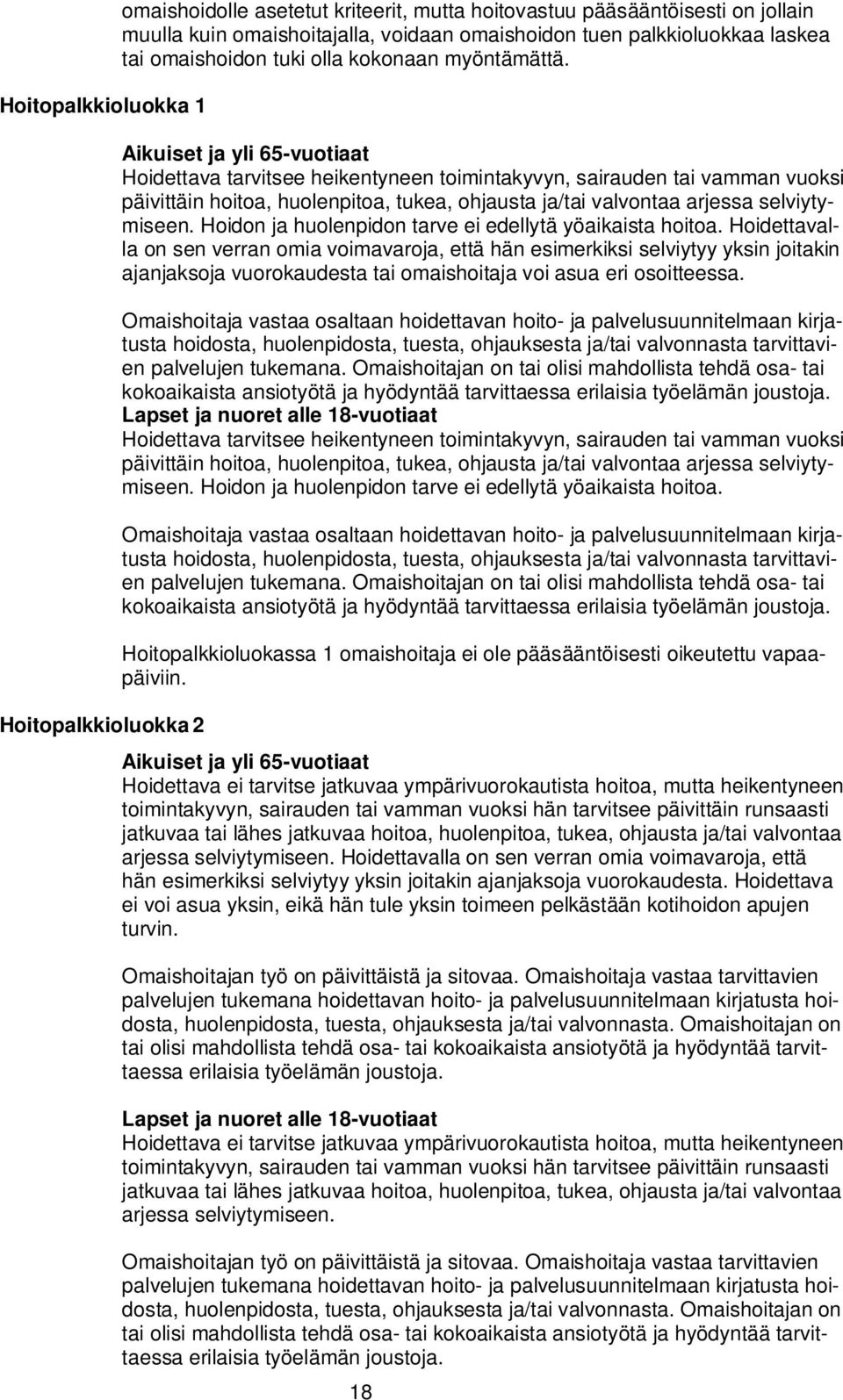 omaishoidolle asetetut kriteerit, mutta hoitovastuu pääsääntöisesti on jollain muulla kuin omaishoitajalla, voidaan omaishoidon tuen palkkioluokkaa laskea tai omaishoidon tuki olla kokonaan myöntämättä.

Hoitopalkkioluokka 1

Aikuiset ja yli 65-vuotiaat
Hoidettava tarvitsee heikentyneen toimintakyvyn, sairauden tai vamman vuoksi päivittäin hoitoa, huolenpitoa, tukea, ohjausta ja/tai valvontaa arjessa selviytymiseen. Hoidon ja huolenpidon tarve ei edellytä yöaikaista hoitoa. Hoidettavalla on sen verran omia voimavaroja, että hän esimerkiksi selviytyy yksin joitakin ajanjaksoja vuorokaudesta tai omaishoitaja voi asua eri osoitteessa.

Omaishoitaja vastaa osaltaan hoidettavan hoito- ja palvelusuunnitelmaan kirjatusta hoidosta, huolenpidosta, tuesta, ohjauksesta ja/tai valvonnasta tarvittavien palvelujen tukemana. Omaishoitajan on tai olisi mahdollista tehdä osa- tai kokoaikaista ansiotyötä ja hyödyntää tarvittaessa erilaisia työelämän joustoja.
Lapset ja nuoret alle 18-vuotiaat
Hoidettava tarvitsee heikentyneen toimintakyvyn, sairauden tai vamman vuoksi päivittäin hoitoa, huolenpitoa, tukea, ohjausta ja/tai valvontaa arjessa selviytymiseen. Hoidon ja huolenpidon tarve ei edellytä yöaikaista hoitoa.

Omaishoitaja vastaa osaltaan hoidettavan hoito- ja palvelusuunnitelmaan kirjatusta hoidosta, huolenpidosta, tuesta, ohjauksesta ja/tai valvonnasta tarvittavien palvelujen tukemana. Omaishoitajan on tai olisi mahdollista tehdä osa- tai kokoaikaista ansiotyötä ja hyödyntää tarvittaessa erilaisia työelämän joustoja.

Hoitopalkkioluokassa 1 omaishoitaja ei ole pääsääntöisesti oikeutettu vapaapäiviin.

Hoitopalkkioluokka 2

Aikuiset ja yli 65-vuotiaat
Hoidettava ei tarvitse jatkuvaa ympärivuorokautista hoitoa, mutta heikentyneen toimintakyvyn, sairauden tai vamman vuoksi hän tarvitsee päivittäin runsaasti jatkuvaa tai lähes jatkuvaa hoitoa, huolenpitoa, tukea, ohjausta ja/tai valvontaa arjessa selviytymiseen. Hoidettavalla on sen verran omia voimavaroja, että hän esimerkiksi selviytyy yksin joitakin ajanjaksoja vuorokaudesta. Hoidettava ei voi asua yksin, eikä hän tule yksin toimeen pelkästään kotihoidon apujen turvin.

Omaishoitajan työ on päivittäistä ja sitovaa. Omaishoitaja vastaa tarvittavien palvelujen tukemana hoidettavan hoito- ja palvelusuunnitelmaan kirjatusta hoidosta, huolenpidosta, tuesta, ohjauksesta ja/tai valvonnasta. Omaishoitajan on tai olisi mahdollista tehdä osa- tai kokoaikaista ansiotyötä ja hyödyntää tarvittaessa erilaisia työelämän joustoja.

Lapset ja nuoret alle 18-vuotiaat
Hoidettava ei tarvitse jatkuvaa ympärivuorokautista hoitoa, mutta heikentyneen toimintakyvyn, sairauden tai vamman vuoksi hän tarvitsee päivittäin runsaasti jatkuvaa tai lähes jatkuvaa hoitoa, huolenpitoa, tukea, ohjausta ja/tai valvontaa arjessa selviytymiseen.

Omaishoitajan työ on päivittäistä ja sitovaa. Omaishoitaja vastaa tarvittavien palvelujen tukemana hoidettavan hoito- ja palvelusuunnitelmaan kirjatusta hoidosta, huolenpidosta, tuesta, ohjauksesta ja/tai valvonnasta. Omaishoitajan on tai olisi mahdollista tehdä osa- tai kokoaikaista ansiotyötä ja hyödyntää tarvittaessa erilaisia työelämän joustoja.

18